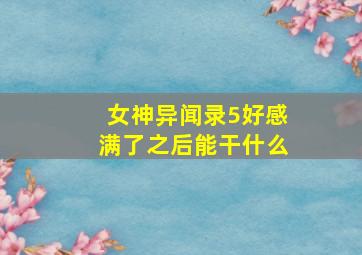 女神异闻录5好感满了之后能干什么